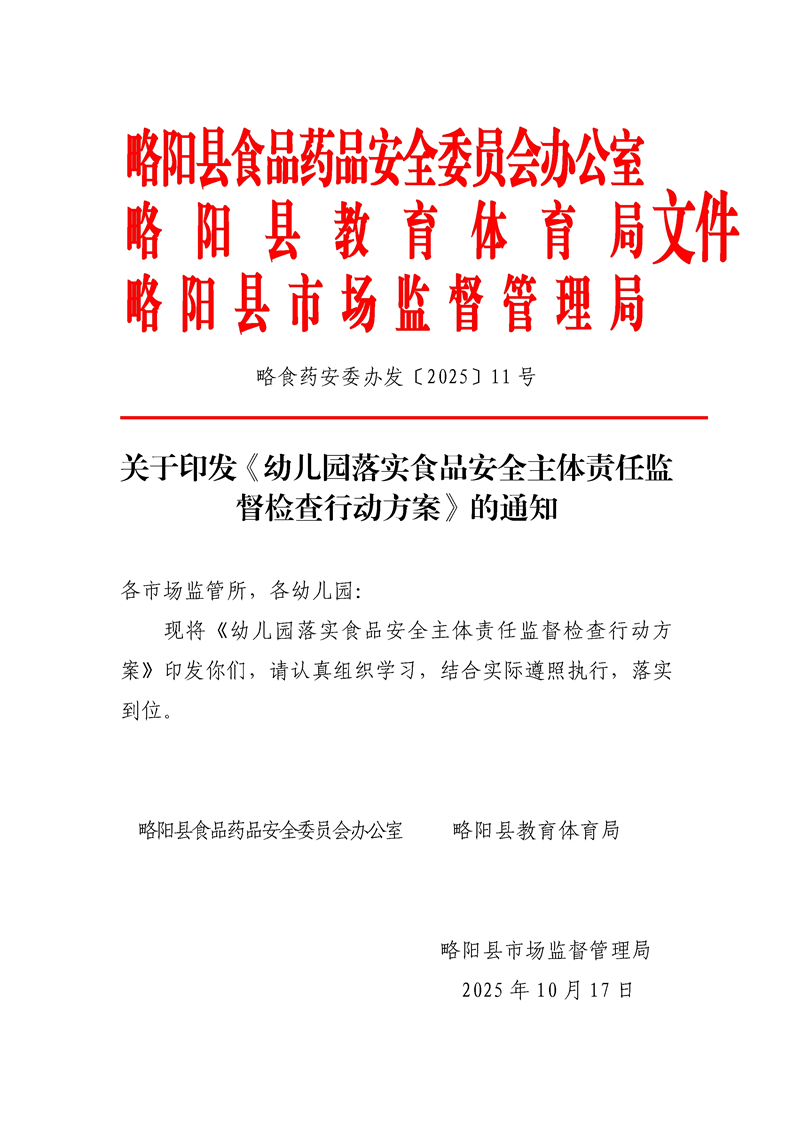 略阳县食品药品安全委员会办公室
略阳县教育体育局
略阳县市场监督管理局
文件

略食药安委办发〔2025〕11号

关于印发《幼儿园落实食品安全主体责任监督检查行动方案》的通知

各市场监管所，各幼儿园:

现将《幼儿园落实食品安全主体责任监督检查行动方案》印发你们，请认真组织学习，结合实际遵照执行，落实到位。

略阳县食品药品安全委员会办公室　　略阳县教育体育局

略阳县市场监督管理局
2025年10月17日